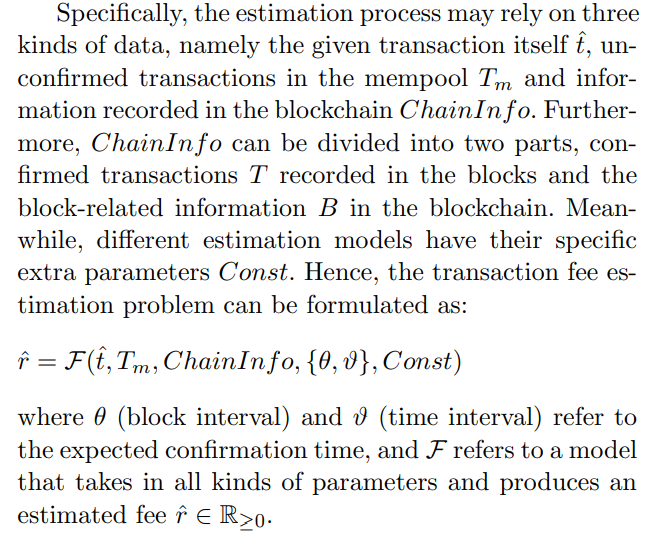 Specifically, the estimation process may rely on three kinds of data, namely the given transaction itself $\hat{t}$, unconfirmed transactions in the mempool $T_m$ and information recorded in the blockchain $ChainInfo$. Furthermore, $ChainInfo$ can be divided into two parts, confirmed transactions $T$ recorded in the blocks and the block-related information $B$ in the blockchain. Meanwhile, different estimation models have their specific extra parameters $Const$. Hence, the transaction fee estimation problem can be formulated as:

$\hat{r} = \mathcal{F}(\hat{t}, T_m, ChainInfo, \{\theta, \vartheta\}, Const)$

where $\theta$ (block interval) and $\vartheta$ (time interval) refer to the expected confirmation time, and $\mathcal{F}$ refers to a model that takes in all kinds of parameters and produces an estimated fee $\hat{r} \in \mathbb{R}_{\geq 0}$.